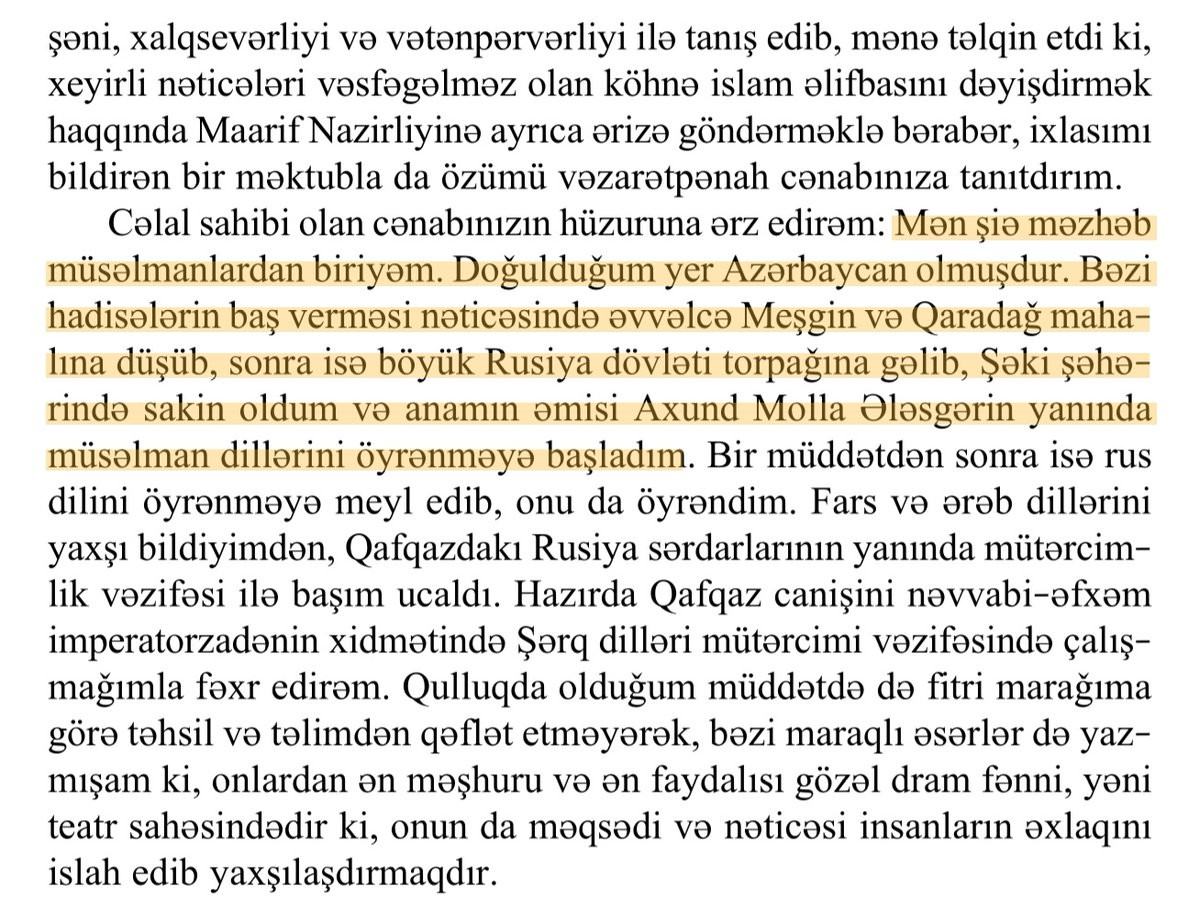 şəni, xalqsevərliyi və vətənpərvərliyi ilə tanış edib, mənə təlqin etdi ki, xeyirli nəticələri vəsfəgəlməz olan köhnə islam əlifbasını dəyişdirmək haqqında Maarif Nazirliyinə ayrıca ərizə göndərməklə bərabər, ixlasımı bildirən bir məktubla da özümü vəzarətpənah cənabınıza tanıtdırım.

Cəlal sahibi olan cənabınızın hüzuruna ərz edirəm: Mən şiə məzhəb müsəlmanlardan biriyəm. Doğulduğum yer Azərbaycan olmuşdur. Bəzi hadisələrin baş verməsi nəticəsində əvvəlcə Meşgin və Qaradağ mahalına düşüb, sonra isə böyük Rusiya dövləti torpağına gəlib, Şəki şəhərində sakin oldum və anamın əmisi Axund Molla Ələsgərin yanında müsəlman dillərini öyrənməyə başladım. Bir müddətdən sonra isə rus dilini öyrənməyə meyl edib, onu da öyrəndim. Fars və ərəb dillərini yaxşı bildiyimdən, Qafqazdakı Rusiya sərdarlarının yanında mütərcimlik vəzifəsi ilə başım ucaldı. Hazırda Qafqaz canişini nəvvabi-əfxəm imperatorzadənin xidmətində Şərq dilləri mütərcimi vəzifəsində çalışmağımla fəxr edirəm. Qulluqda olduğum müddətdə də fitri marağıma görə təhsil və təlimdən qəflət etməyərək, bəzi maraqlı əsərlər də yazmışam ki, onlardan ən məşhuru və ən faydalısı gözəl dram fənni, yəni teatr sahəsindədir ki, onun da məqsədi və nəticəsi insanların əxlaqını islah edib yaxşılaşdırmaqdır.